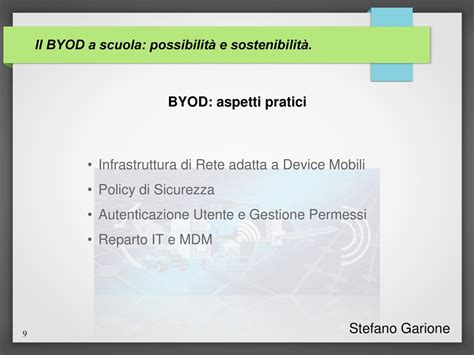 Il BYOD a scuola: possibilità e sostenibilità.

BYOD: aspetti pratici

• Infrastruttura di Rete adatta a Device Mobili
• Policy di Sicurezza
• Autenticazione Utente e Gestione Permessi
• Reparto IT e MDM

9

Stefano Garione